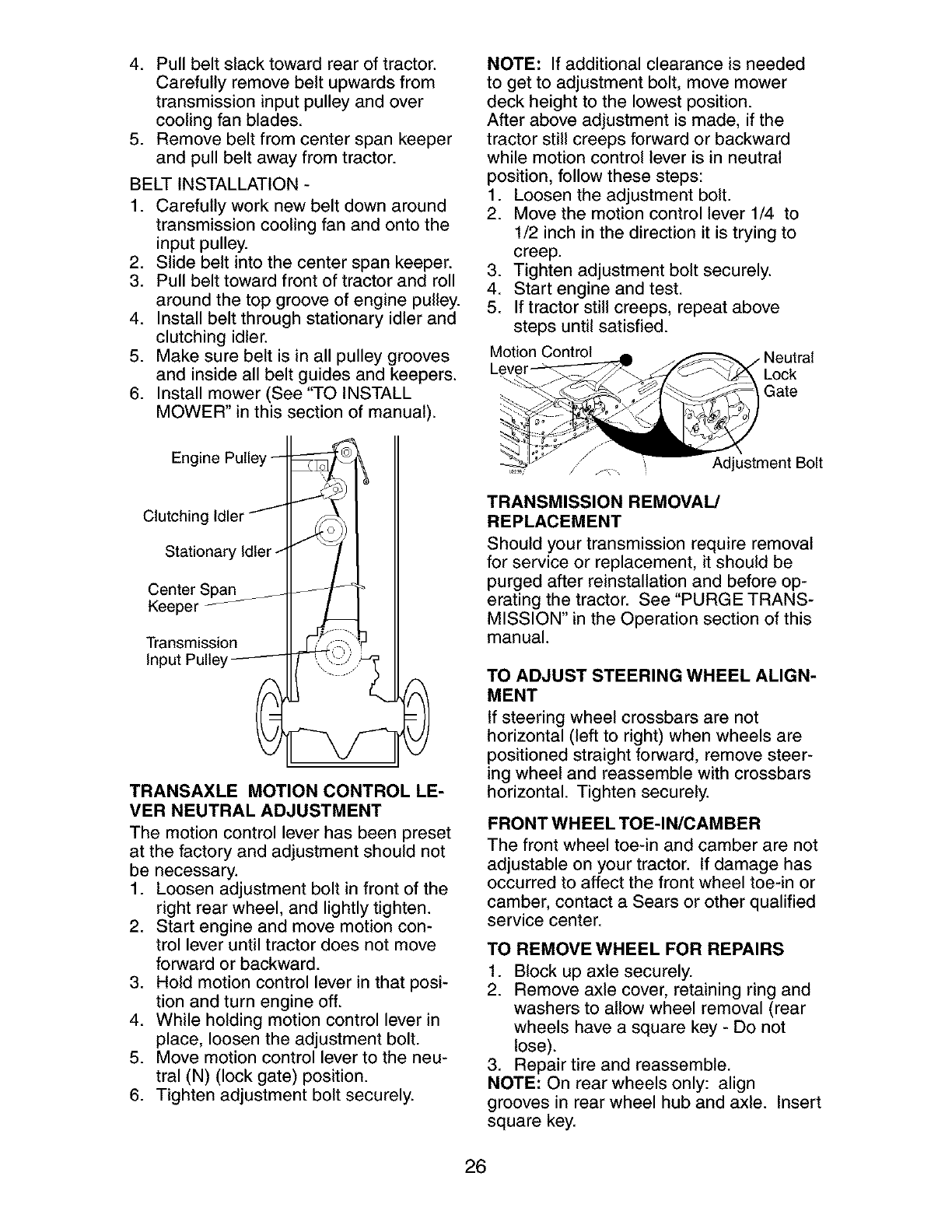 4. Pull belt slack toward rear of tractor. Carefully remove belt upwards from transmission input pulley and over cooling fan blades.
5. Remove belt from center span keeper and pull belt away from tractor.

BELT INSTALLATION -
1. Carefully work new belt down around transmission cooling fan and onto the input pulley.
2. Slide belt into the center span keeper.
3. Pull belt toward front of tractor and roll around the top groove of engine pulley.
4. Install belt through stationary idler and clutching idler.
5. Make sure belt is in all pulley grooves and inside all belt guides and keepers.
6. Install mower (See "TO INSTALL MOWER" in this section of manual).

Engine Pulley
Clutching Idler
Stationary Idler
Center Span Keeper
Transmission Input Pulley

TRANSAXLE MOTION CONTROL LEVER NEUTRAL ADJUSTMENT
The motion control lever has been preset at the factory and adjustment should not be necessary.
1. Loosen adjustment bolt in front of the right rear wheel, and lightly tighten.
2. Start engine and move motion control lever until tractor does not move forward or backward.
3. Hold motion control lever in that position and turn engine off.
4. While holding motion control lever in place, loosen the adjustment bolt.
5. Move motion control lever to the neutral (N) (lock gate) position.
6. Tighten adjustment bolt securely.

NOTE: If additional clearance is needed to get to adjustment bolt, move mower deck height to the lowest position.
After above adjustment is made, if the tractor still creeps forward or backward while motion control lever is in neutral position, follow these steps:
1. Loosen the adjustment bolt.
2. Move the motion control lever 1/4 to 1/2 inch in the direction it is trying to creep.
3. Tighten adjustment bolt securely.
4. Start engine and test.
5. If tractor still creeps, repeat above steps until satisfied.

Motion Control Lever
Neutral Lock Gate
Adjustment Bolt

TRANSMISSION REMOVAL/ REPLACEMENT
Should your transmission require removal for service or replacement, it should be purged after reinstallation and before operating the tractor. See "PURGE TRANSMISSION" in the Operation section of this manual.

TO ADJUST STEERING WHEEL ALIGNMENT
If steering wheel crossbars are not horizontal (left to right) when wheels are positioned straight forward, remove steering wheel and reassemble with crossbars horizontal. Tighten securely.

FRONT WHEEL TOE-IN/CAMBER
The front wheel toe-in and camber are not adjustable on your tractor. If damage has occurred to affect the front wheel toe-in or camber, contact a Sears or other qualified service center.

TO REMOVE WHEEL FOR REPAIRS
1. Block up axle securely.
2. Remove axle cover, retaining ring and washers to allow wheel removal (rear wheels have a square key - Do not lose).
3. Repair tire and reassemble.
NOTE: On rear wheels only: align grooves in rear wheel hub and axle. Insert square key.

26